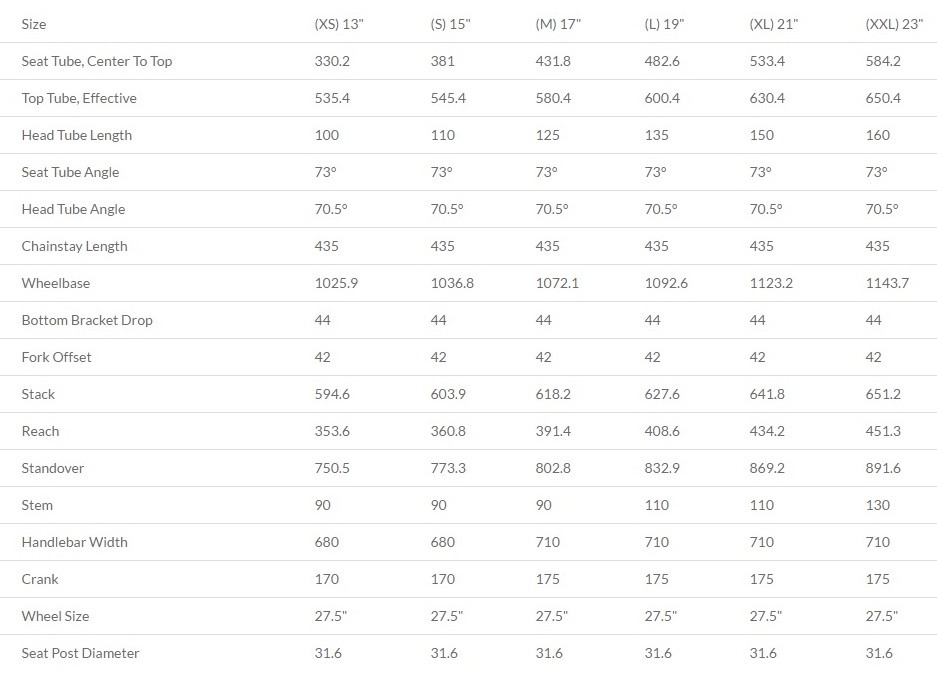 | Size | (XS) 13" | (S) 15" | (M) 17" | (L) 19" | (XL) 21" | (XXL) 23" |
|---|---|---|---|---|---|---|
| Seat Tube, Center To Top | 330.2 | 381 | 431.8 | 482.6 | 533.4 | 584.2 |
| Top Tube, Effective | 535.4 | 545.4 | 580.4 | 600.4 | 630.4 | 650.4 |
| Head Tube Length | 100 | 110 | 125 | 135 | 150 | 160 |
| Seat Tube Angle | 73° | 73° | 73° | 73° | 73° | 73° |
| Head Tube Angle | 70.5° | 70.5° | 70.5° | 70.5° | 70.5° | 70.5° |
| Chainstay Length | 435 | 435 | 435 | 435 | 435 | 435 |
| Wheelbase | 1025.9 | 1036.8 | 1072.1 | 1092.6 | 1123.2 | 1143.7 |
| Bottom Bracket Drop | 44 | 44 | 44 | 44 | 44 | 44 |
| Fork Offset | 42 | 42 | 42 | 42 | 42 | 42 |
| Stack | 594.6 | 603.9 | 618.2 | 627.6 | 641.8 | 651.2 |
| Reach | 353.6 | 360.8 | 391.4 | 408.6 | 434.2 | 451.3 |
| Standover | 750.5 | 773.3 | 802.8 | 832.9 | 869.2 | 891.6 |
| Stem | 90 | 90 | 90 | 110 | 110 | 130 |
| Handlebar Width | 680 | 680 | 710 | 710 | 710 | 710 |
| Crank | 170 | 170 | 175 | 175 | 175 | 175 |
| Wheel Size | 27.5" | 27.5" | 27.5" | 27.5" | 27.5" | 27.5" |
| Seat Post Diameter | 31.6 | 31.6 | 31.6 | 31.6 | 31.6 | 31.6 |